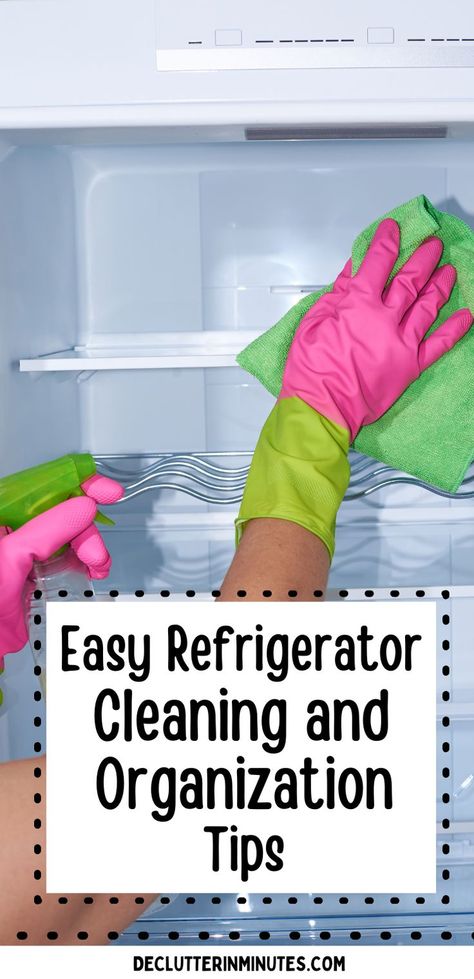 Easy Refrigerator Cleaning and Organization Tips

DECLUTTERINMINUTES.COM